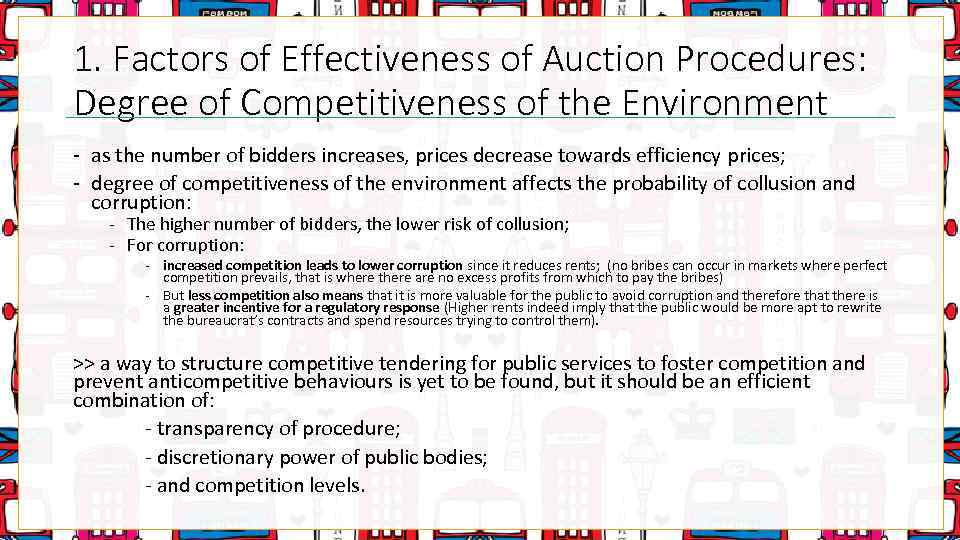 1. Factors of Effectiveness of Auction Procedures: Degree of Competitiveness of the Environment

- as the number of bidders increases, prices decrease towards efficiency prices;
- degree of competitiveness of the environment affects the probability of collusion and corruption:
  - The higher number of bidders, the lower risk of collusion;
  - For corruption:
    - increased competition leads to lower corruption since it reduces rents; (no bribes can occur in markets where perfect competition prevails, that is where there are no excess profits from which to pay the bribes)
    - But less competition also means that it is more valuable for the public to avoid corruption and therefore that there is a greater incentive for a regulatory response (Higher rents indeed imply that the public would be more apt to rewrite the bureaucrat's contracts and spend resources trying to control them).

>> a way to structure competitive tendering for public services to foster competition and prevent anticompetitive behaviours is yet to be found, but it should be an efficient combination of:

- transparency of procedure;
- discretionary power of public bodies;
- and competition levels.